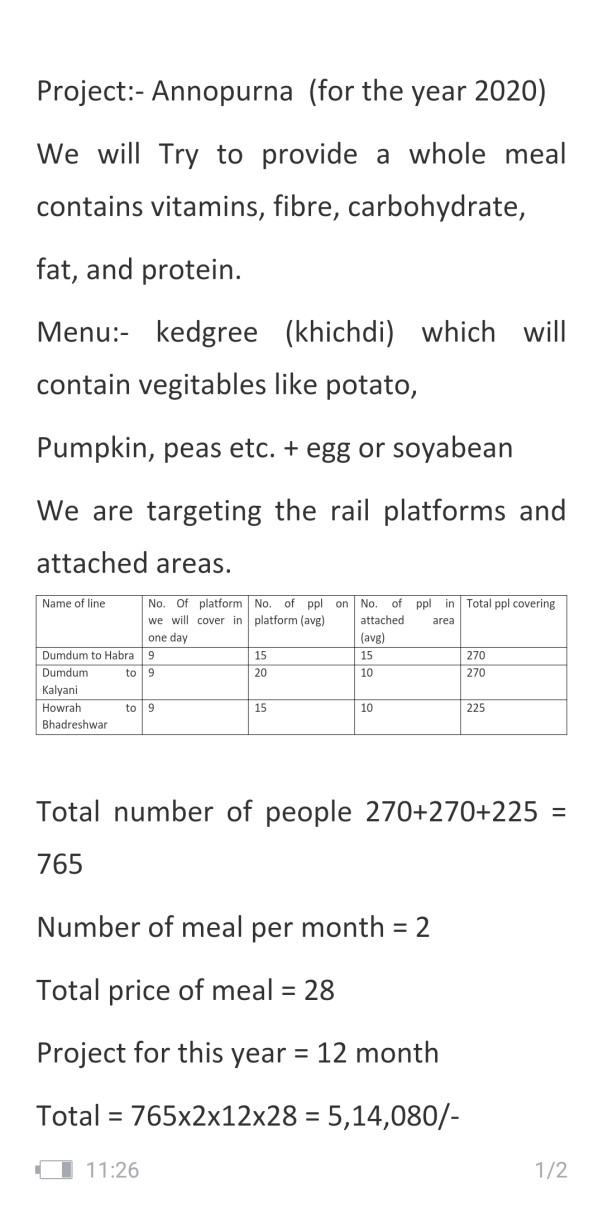 Project:- Annopurna (for the year 2020)

We will Try to provide a whole meal contains vitamins, fibre, carbohydrate,

fat, and protein.

Menu:- kedgree (khichdi) which will contain vegitables like potato,

Pumpkin, peas etc. + egg or soyabean

We are targeting the rail platforms and attached areas.

| Name of line | No. Of platform we will cover in one day | No. of ppl on platform (avg) | No. of ppl in attached area (avg) | Total ppl covering |
|---|---|---|---|---|
| Dumdum to Habra | 9 | 15 | 15 | 270 |
| Dumdum to Kalyani | 9 | 20 | 10 | 270 |
| Howrah to Bhadreshwar | 9 | 15 | 10 | 225 |

Total number of people 270+270+225 = 765

Number of meal per month = 2

Total price of meal = 28

Project for this year = 12 month

Total = 765x2x12x28 = 5,14,080/-

11:26

1/2